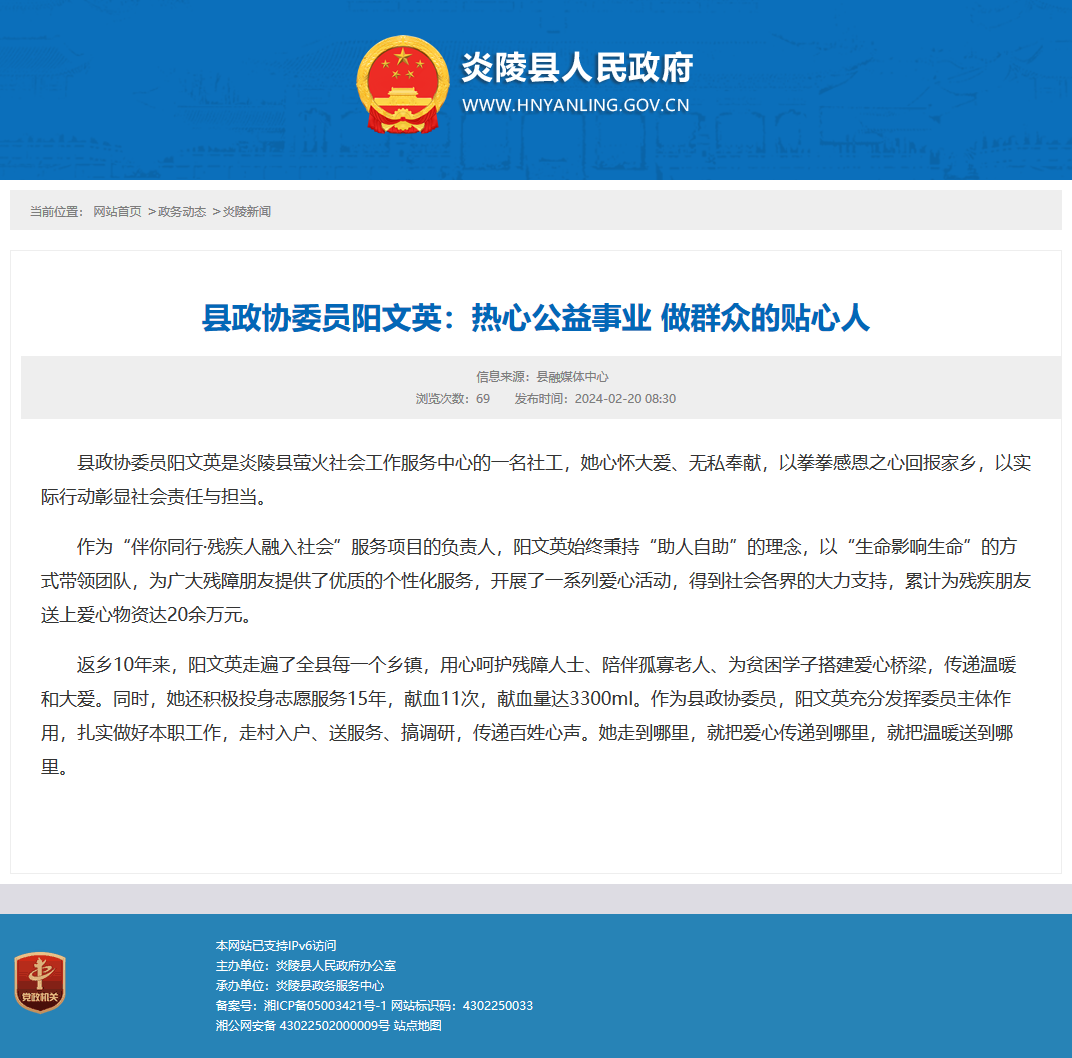 炎陵县人民政府
WWW.HNYANLING.GOV.CN

当前位置： 网站首页 >政务动态 >炎陵新闻

县政协委员阳文英：热心公益事业 做群众的贴心人

信息来源：县融媒体中心
浏览次数：69 发布时间：2024-02-20 08:30

县政协委员阳文英是炎陵县萤火社会工作服务中心的一名社工，她心怀大爱、无私奉献，以拳拳感恩之心回报家乡，以实际行动彰显社会责任与担当。

作为“伴你同行·残疾人融入社会”服务项目的负责人，阳文英始终秉持“助人自助”的理念，以“生命影响生命”的方式带领团队，为广大残障朋友提供了优质的个性化服务，开展了一系列爱心活动，得到社会各界的大力支持，累计为残疾朋友送上爱心物资达20余万元。

返乡10年来，阳文英走遍了全县每一个乡镇，用心呵护残障人士、陪伴孤寡老人、为贫困学子搭建爱心桥梁，传递温暖和大爱。同时，她还积极投身志愿服务15年，献血11次，献血量达3300ml。作为县政协委员，阳文英充分发挥委员主体作用，扎实做好本职工作，走村入户、送服务、搞调研，传递百姓心声。她走到哪里，就把爱心传递到哪里，就把温暖送到哪里。

党政机关
本网站已支持IPv6访问
主办单位：炎陵县人民政府办公室
承办单位：炎陵县政务服务中心
备案号：湘ICP备05003421号-1 网站标识码：4302250033
湘公网安备 43022502000009号 站点地图